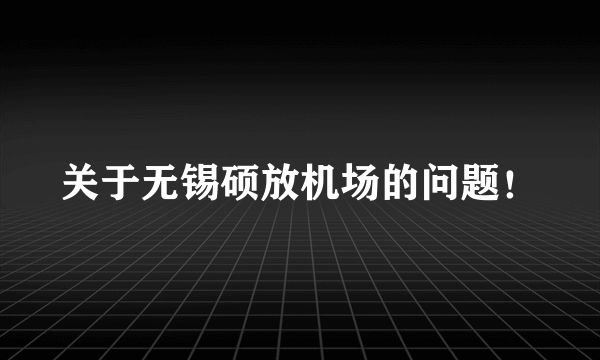 关于无锡硕放机场的问题！